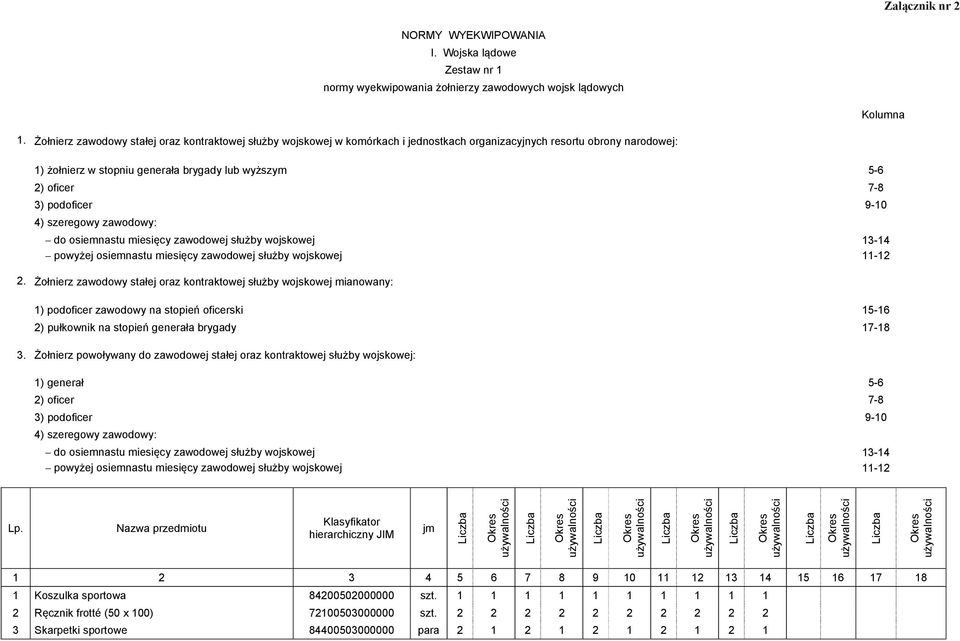 Załącznik nr 2

NORMY WYEKWIPOWANIA
I. Wojska lądowe
Zestaw nr 1
normy wyekwipowania żołnierzy zawodowych wojsk lądowych

Kolumna

1. Żołnierz zawodowy stałej oraz kontraktowej służby wojskowej w komórkach i jednostkach organizacyjnych resortu obrony narodowej:

1) żołnierz w stopniu generała brygady lub wyższym 5-6
2) oficer 7-8
3) podoficer 9-10
4) szeregowy zawodowy:
– do osiemnastu miesięcy zawodowej służby wojskowej 13-14
– powyżej osiemnastu miesięcy zawodowej służby wojskowej 11-12

2. Żołnierz zawodowy stałej oraz kontraktowej służby wojskowej mianowany:

1) podoficer zawodowy na stopień oficerski 15-16
2) pułkownik na stopień generała brygady 17-18

3. Żołnierz powoływany do zawodowej stałej oraz kontraktowej służby wojskowej:

1) generał 5-6
2) oficer 7-8
3) podoficer 9-10
4) szeregowy zawodowy:
– do osiemnastu miesięcy zawodowej służby wojskowej 13-14
– powyżej osiemnastu miesięcy zawodowej służby wojskowej 11-12

| Lp. | Nazwa przedmiotu | Klasyfikator hierarchiczny JIM | jm | Liczba | Okres używalności | Liczba | Okres używalności | Liczba | Okres używalności | Liczba | Okres używalności | Liczba | Okres używalności | Liczba | Okres używalności | Liczba | Okres używalności |
|---|---|---|---|---|---|---|---|---|---|---|---|---|---|---|---|---|---|
| 1 | 2 | 3 | 4 | 5 | 6 | 7 | 8 | 9 | 10 | 11 | 12 | 13 | 14 | 15 | 16 | 17 | 18 |
| 1 | Koszulka sportowa | 84200502000000 | szt. | 1 | 1 | 1 | 1 | 1 | 1 | 1 | 1 | 1 | 1 | | | | |
| 2 | Ręcznik frotté (50 x 100) | 72100503000000 | szt. | 2 | 2 | 2 | 2 | 2 | 2 | 2 | 2 | 2 | 2 | | | | |
| 3 | Skarpetki sportowe | 84400503000000 | para | 2 | 1 | 2 | 1 | 2 | 1 | 2 | 1 | 2 | 1 | | | | |